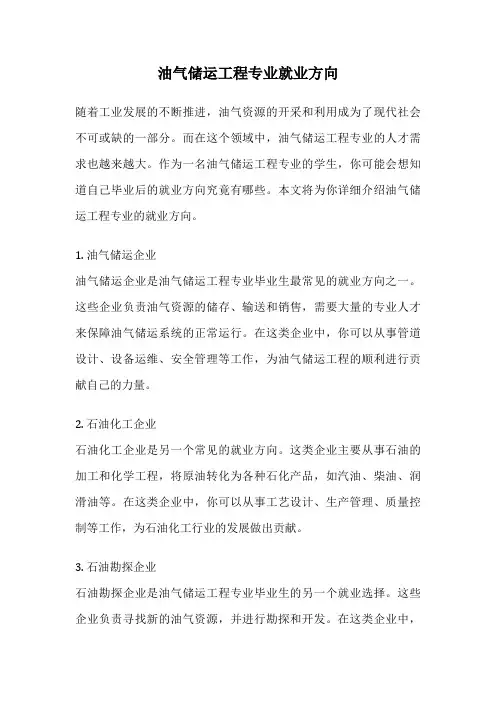 油气储运工程专业就业方向

随着工业发展的不断推进，油气资源的开采和利用成为了现代社会不可或缺的一部分。而在这个领域中，油气储运工程专业的人才需求也越来越大。作为一名油气储运工程专业的学生，你可能会想知道自己毕业后的就业方向究竟有哪些。本文将为你详细介绍油气储运工程专业的就业方向。

1. 油气储运企业
油气储运企业是油气储运工程专业毕业生最常见的就业方向之一。这些企业负责油气资源的储存、输送和销售，需要大量的专业人才来保障油气储运系统的正常运行。在这类企业中，你可以从事管道设计、设备运维、安全管理等工作，为油气储运工程的顺利进行贡献自己的力量。

2. 石油化工企业
石油化工企业是另一个常见的就业方向。这类企业主要从事石油的加工和化学工程，将原油转化为各种石化产品，如汽油、柴油、润滑油等。在这类企业中，你可以从事工艺设计、生产管理、质量控制等工作，为石油化工行业的发展做出贡献。

3. 石油勘探企业
石油勘探企业是油气储运工程专业毕业生的另一个就业选择。这些企业负责寻找新的油气资源，并进行勘探和开发。在这类企业中，